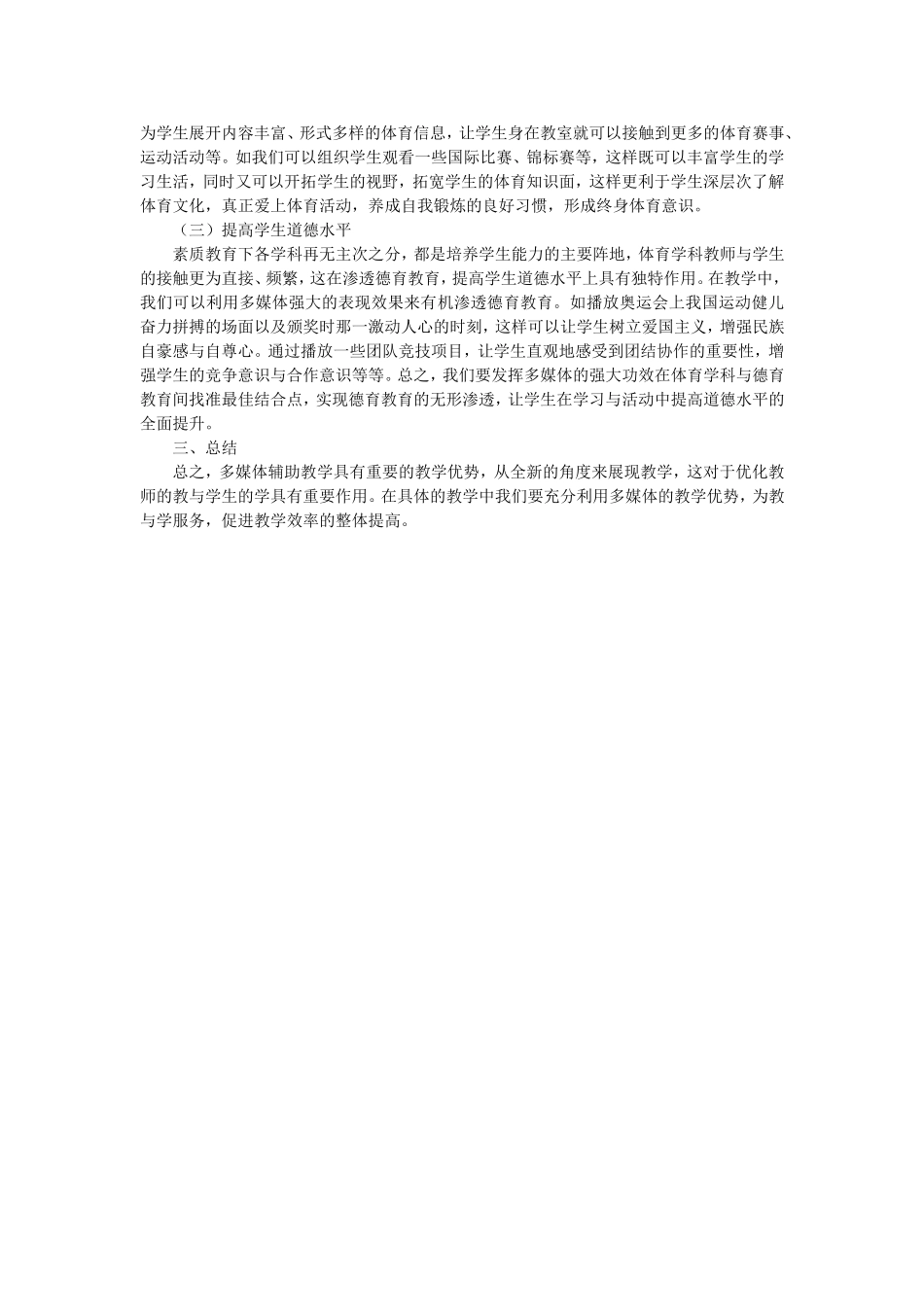 为学生展开内容丰富、形式多样的体育信息，让学生身在教室就可以接触到更多的体育赛事、运动活动等。如我们可以组织学生观看一些国际比赛、锦标赛等，这样既可以丰富学生的学习生活，同时又可以开拓学生的视野，拓宽学生的体育知识面，这样更利于学生深层次了解体育文化，真正爱上体育活动，养成自我锻炼的良好习惯，形成终身体育意识。

（三）提高学生道德水平

素质教育下各学科再无主次之分，都是培养学生能力的主要阵地，体育学科教师与学生的接触更为直接、频繁，这在渗透德育教育，提高学生道德水平上具有独特作用。在教学中，我们可以利用多媒体强大的表现效果来有机渗透德育教育。如播放奥运会上我国运动健儿奋力拼搏的场面以及颁奖时那一激动人心的时刻，这样可以让学生树立爱国主义，增强民族自豪感与自尊心。通过播放一些团队竞技项目，让学生直观地感受到团结协作的重要性，增强学生的竞争意识与合作意识等等。总之，我们要发挥多媒体的强大功效在体育学科与德育教育间找准最佳结合点，实现德育教育的无形渗透，让学生在学习与活动中提高道德水平的全面提升。

三、总结

总之，多媒体辅助教学具有重要的教学优势，从全新的角度来展现教学，这对于优化教师的教与学生的学具有重要作用。在具体的教学中我们要充分利用多媒体的教学优势，为教与学服务，促进教学效率的整体提高。